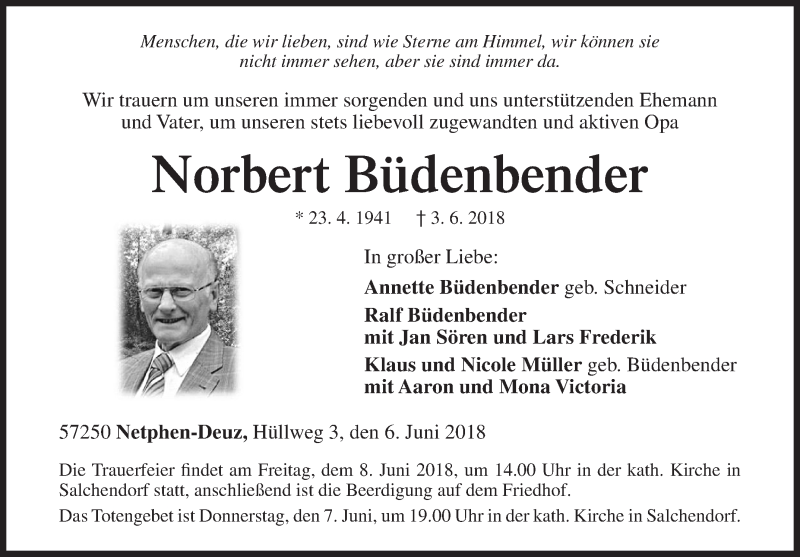 Menschen, die wir lieben, sind wie Sterne am Himmel, wir können sie nicht immer sehen, aber sie sind immer da.

Wir trauern um unseren immer sorgenden und uns unterstützenden Ehemann und Vater, um unseren stets liebevoll zugewandten und aktiven Opa

Norbert Büdenbender

* 23. 4. 1941 † 3. 6. 2018

In großer Liebe:

Annette Büdenbender geb. Schneider

Ralf Büdenbender
mit Jan Sören und Lars Frederik

Klaus und Nicole Müller geb. Büdenbender
mit Aaron und Mona Victoria

57250 Netphen-Deuz, Hüllweg 3, den 6. Juni 2018

Die Trauerfeier findet am Freitag, dem 8. Juni 2018, um 14.00 Uhr in der kath. Kirche in Salchendorf statt, anschließend ist die Beerdigung auf dem Friedhof.

Das Totengebet ist Donnerstag, den 7. Juni, um 19.00 Uhr in der kath. Kirche in Salchendorf.